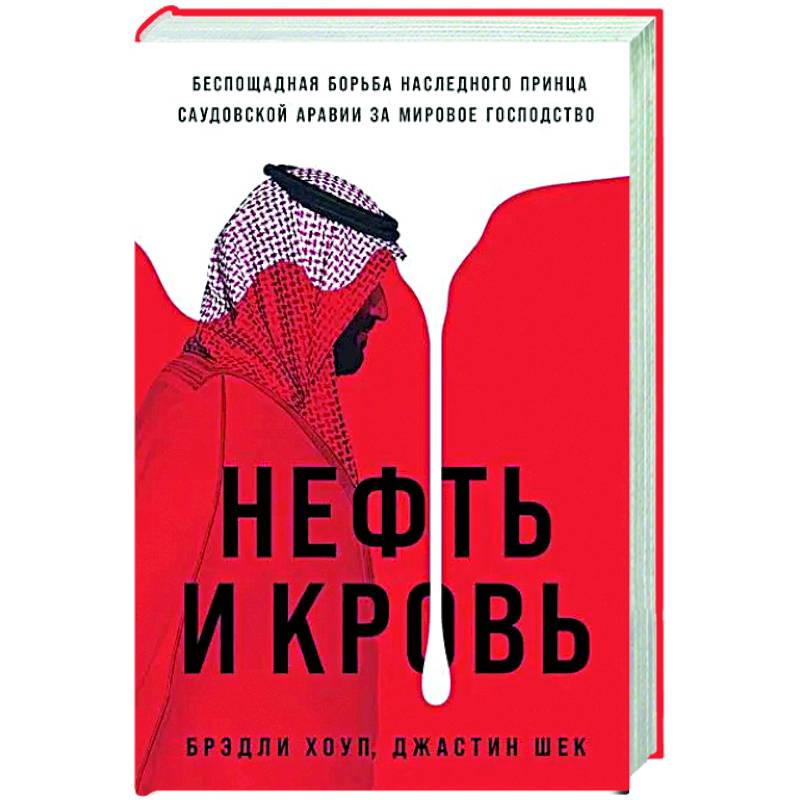 БЕСПОЩАДНАЯ БОРЬБА НАСЛЕДНОГО ПРИНЦА САУДОВСКОЙ АРАВИИ ЗА МИРОВОЕ ГОСПОДСТВО

НЕФТЬ И КРОВЬ

БРЭДЛИ ХОУП, ДЖАСТИН ШЕК